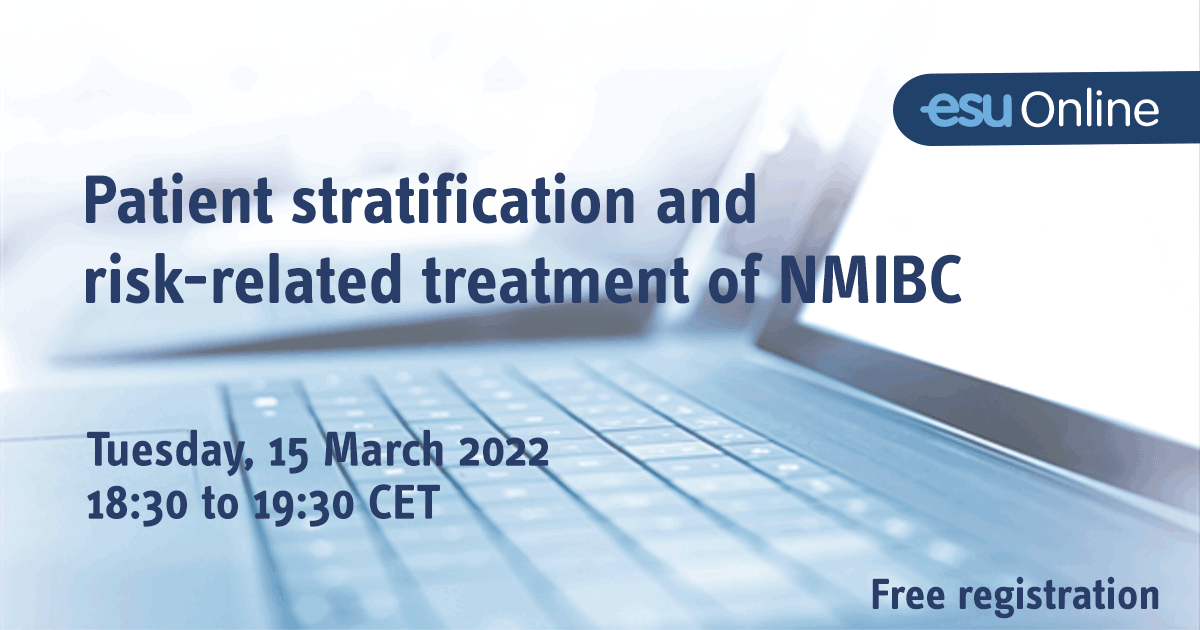 esu Online

Patient stratification and risk-related treatment of NMIBC

Tuesday, 15 March 2022
18:30 to 19:30 CET

Free registration